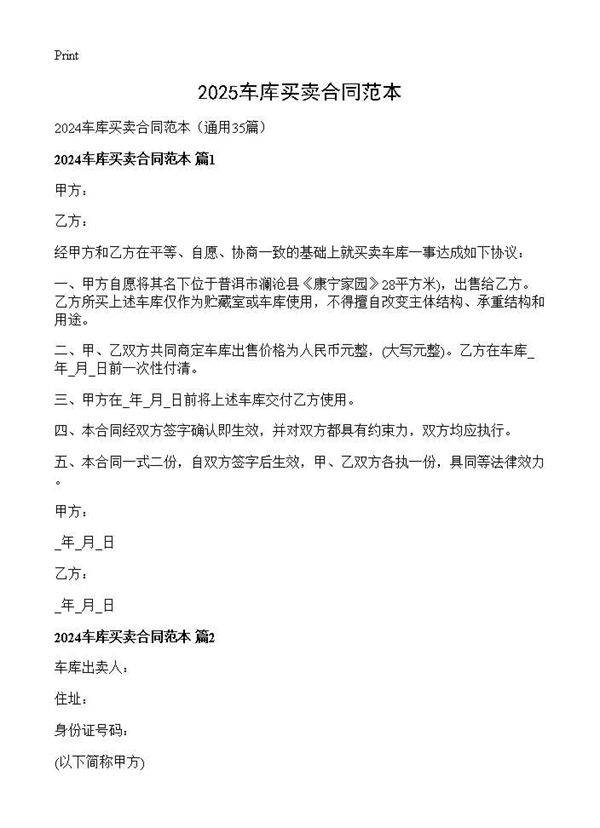 Print

2025车库买卖合同范本

2024车库买卖合同范本（通用35篇）

2024车库买卖合同范本 篇1

甲方：

乙方：

经甲方和乙方在平等、自愿、协商一致的基础上就买卖车库一事达成如下协议：

一、甲方自愿将其名下位于普洱市澜沧县《康宁家园》28平方米)，出售给乙方。乙方所买上述车库仅作为贮藏室或车库使用，不得擅自改变主体结构、承重结构和用途。

二、甲、乙双方共同商定车库出售价格为人民币元整，(大写元整)。乙方在车库_年_月_日前一次性付清。

三、甲方在_年_月_日前将上述车库交付乙方使用。

四、本合同经双方签字确认即生效，并对双方都具有约束力，双方均应执行。

五、本合同一式二份，自双方签字后生效，甲、乙双方各执一份，具同等法律效力。

甲方：

_年_月_日

乙方：

_年_月_日

2024车库买卖合同范本 篇2

车库出卖人：

住址：

身份证号码：

(以下简称甲方)